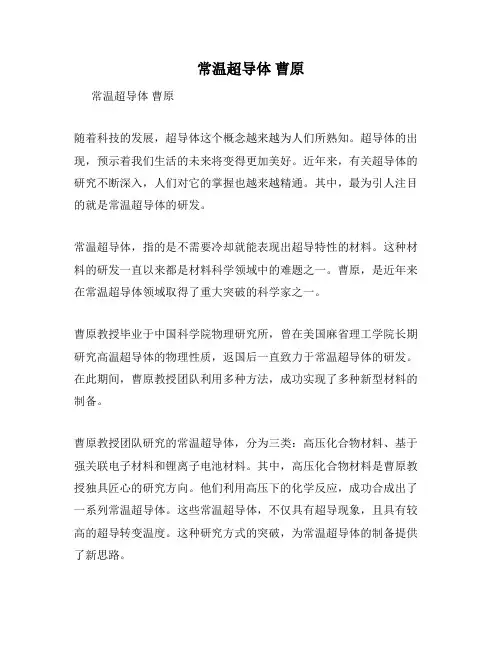 常温超导体 曹原

常温超导体 曹原

随着科技的发展，超导体这个概念越来越为人们所熟知。超导体的出现，预示着我们生活的未来将变得更加美好。近年来，有关超导体的研究不断深入，人们对它的掌握也越来越精通。其中，最为引人注目的就是常温超导体的研发。

常温超导体，指的是不需要冷却就能表现出超导特性的材料。这种材料的研发一直以来都是材料科学领域中的难题之一。曹原，是近年来在常温超导体领域取得了重大突破的科学家之一。

曹原教授毕业于中国科学院物理研究所，曾在美国麻省理工学院长期研究高温超导体的物理性质，返国后一直致力于常温超导体的研发。在此期间，曹原教授团队利用多种方法，成功实现了多种新型材料的制备。

曹原教授团队研究的常温超导体，分为三类：高压化合物材料、基于强关联电子材料和锂离子电池材料。其中，高压化合物材料是曹原教授独具匠心的研究方向。他们利用高压下的化学反应，成功合成出了一系列常温超导体。这些常温超导体，不仅具有超导现象，且具有较高的超导转变温度。这种研究方式的突破，为常温超导体的制备提供了新思路。